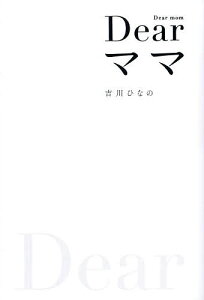 Dear mom
Dear
ママ

吉川ひなの

Dear